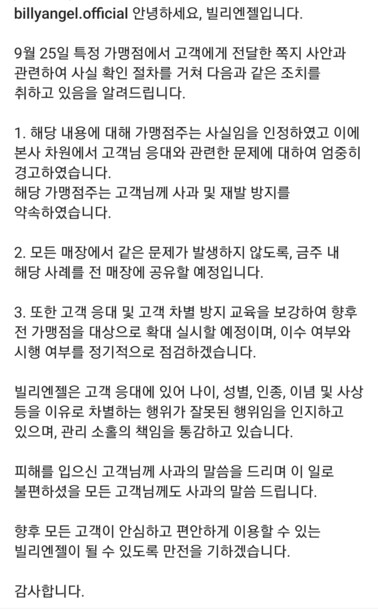 billyangel.official 안녕하세요, 빌리엔젤입니다.

9월 25일 특정 가맹점에서 고객에게 전달한 쪽지 사안과 관련하여 사실 확인 절차를 거쳐 다음과 같은 조치를 취하고 있음을 알려드립니다.

1. 해당 내용에 대해 가맹점주는 사실임을 인정하였고 이에 본사 차원에서 고객님 응대와 관련한 문제에 대하여 엄중히 경고하였습니다.
해당 가맹점주는 고객님께 사과 및 재발 방지를 약속하였습니다.

2. 모든 매장에서 같은 문제가 발생하지 않도록, 금주 내 해당 사례를 전 매장에 공유할 예정입니다.

3. 또한 고객 응대 및 고객 차별 방지 교육을 보강하여 향후 전 가맹점을 대상으로 확대 실시할 예정이며, 이수 여부와 시행 여부를 정기적으로 점검하겠습니다.

빌리엔젤은 고객 응대에 있어 나이, 성별, 인종, 이념 및 사상 등을 이유로 차별하는 행위가 잘못된 행위임을 인지하고 있으며, 관리 소홀의 책임을 통감하고 있습니다.

피해를 입으신 고객님께 사과의 말씀을 드리며 이 일로 불편하셨을 모든 고객님께도 사과의 말씀 드립니다.

향후 모든 고객이 안심하고 편안하게 이용할 수 있는 빌리엔젤이 될 수 있도록 만전을 기하겠습니다.

감사합니다.